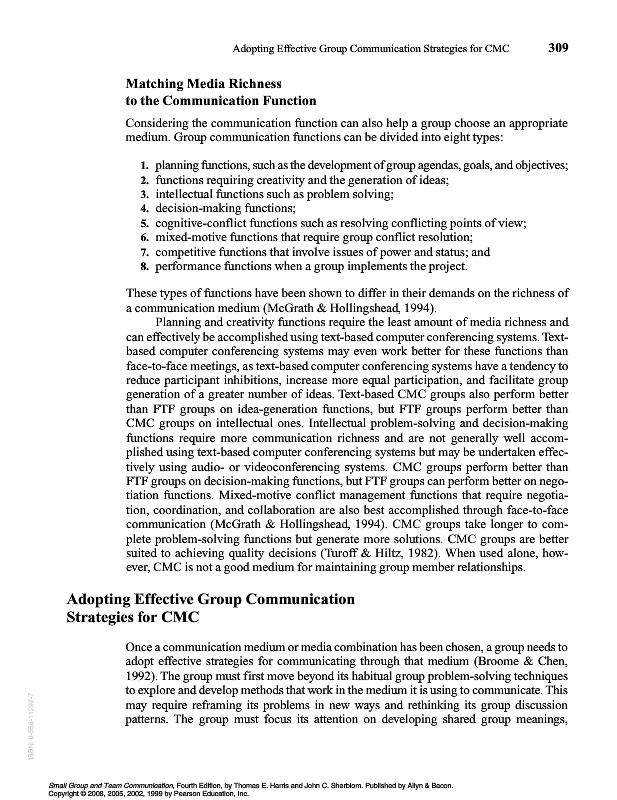 Adopting Effective Group Communication Strategies for CMC 309

Matching Media Richness to the Communication Function

Considering the communication function can also help a group choose an appropriate medium. Group communication functions can be divided into eight types:

1. planning functions, such as the development of group agendas, goals, and objectives;
2. functions requiring creativity and the generation of ideas;
3. intellectual functions such as problem solving;
4. decision-making functions;
5. cognitive-conflict functions such as resolving conflicting points of view;
6. mixed-motive functions that require group conflict resolution;
7. competitive functions that involve issues of power and status; and
8. performance functions when a group implements the project.

These types of functions have been shown to differ in their demands on the richness of a communication medium (McGrath & Hollingshead, 1994).

Planning and creativity functions require the least amount of media richness and can effectively be accomplished using text-based computer conferencing systems. Text-based computer conferencing systems may even work better for these functions than face-to-face meetings, as text-based computer conferencing systems have a tendency to reduce participant inhibitions, increase more equal participation, and facilitate group generation of a greater number of ideas. Text-based CMC groups also perform better than FTF groups on idea-generation functions, but FTF groups perform better than CMC groups on intellectual ones. Intellectual problem-solving and decision-making functions require more communication richness and are not generally well accomplished using text-based computer conferencing systems but may be undertaken effectively using audio- or videoconferencing systems. CMC groups perform better than FTF groups on decision-making functions, but FTF groups can perform better on negotiation functions. Mixed-motive conflict management functions that require negotiation, coordination, and collaboration are also best accomplished through face-to-face communication (McGrath & Hollingshead, 1994). CMC groups take longer to complete problem-solving functions but generate more solutions. CMC groups are better suited to achieving quality decisions (Turoff & Hiltz, 1982). When used alone, however, CMC is not a good medium for maintaining group member relationships.

Adopting Effective Group Communication Strategies for CMC

Once a communication medium or media combination has been chosen, a group needs to adopt effective strategies for communicating through that medium (Broome & Chen, 1992). The group must first move beyond its habitual group problem-solving techniques to explore and develop methods that work in the medium it is using to communicate. This may require reframing its problems in new ways and rethinking its group discussion patterns. The group must focus its attention on developing shared group meanings,

ISBN: 0-558-11292-7

Small Group and Team Communication, Fourth Edition, by Thomas E. Harris and John C. Sherblom. Published by Allyn & Bacon. Copyright © 2008, 2005, 2002, 1999 by Pearson Education, Inc.